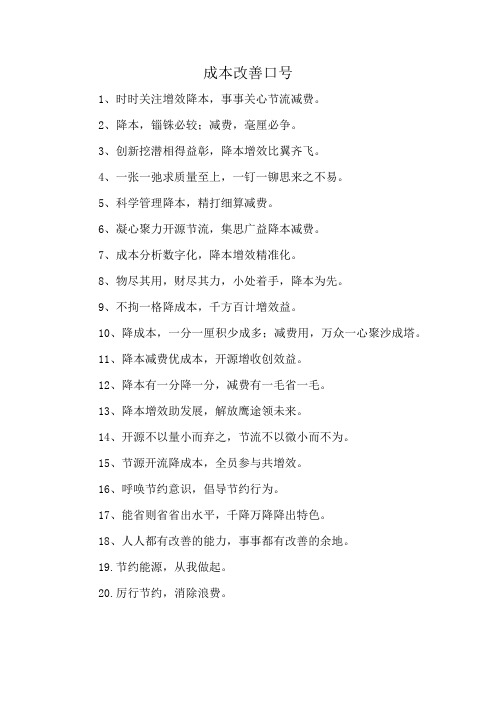 成本改善口号

1、时时关注增效降本，事事关心节流减费。

2、降本，锱铢必较；减费，毫厘必争。

3、创新挖潜相得益彰，降本增效比翼齐飞。

4、一张一弛求质量至上，一钉一铆思来之不易。

5、科学管理降本，精打细算减费。

6、凝心聚力开源节流，集思广益降本减费。

7、成本分析数字化，降本增效精准化。

8、物尽其用，财尽其力，小处着手，降本为先。

9、不拘一格降成本，千方百计增效益。

10、降成本，一分一厘积少成多；减费用，万众一心聚沙成塔。

11、降本减费优成本，开源增收创效益。

12、降本有一分降一分，减费有一毛省一毛。

13、降本增效助发展，解放鹰途领未来。

14、开源不以量小而弃之，节流不以微小而不为。

15、节源开流降成本，全员参与共增效。

16、呼唤节约意识，倡导节约行为。

17、能省则省省出水平，千降万降降出特色。

18、人人都有改善的能力，事事都有改善的余地。

19.节约能源，从我做起。

20.厉行节约，消除浪费。